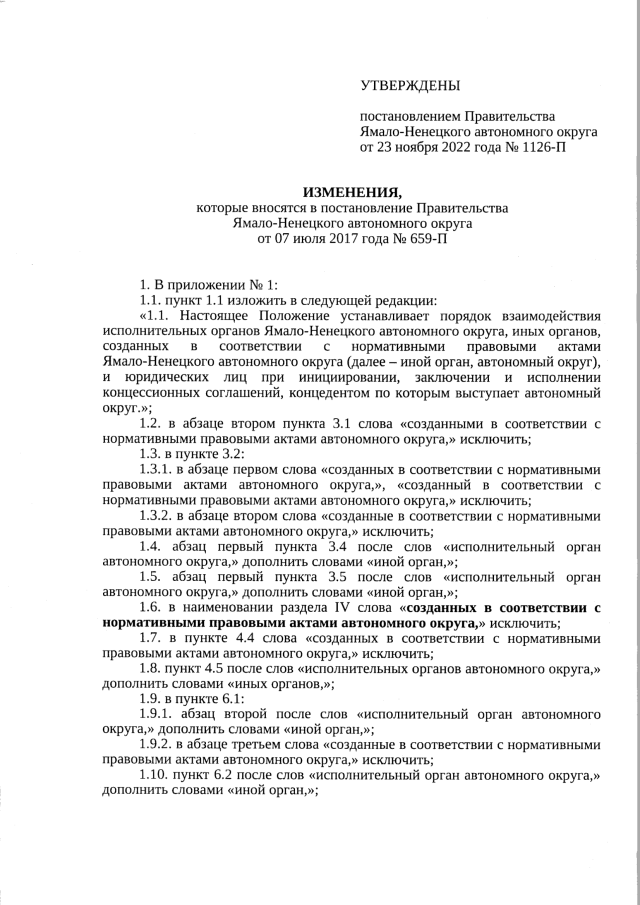 УТВЕРЖДЕНЫ

постановлением Правительства Ямало-Ненецкого автономного округа от 23 ноября 2022 года № 1126-П

ИЗМЕНЕНИЯ,
которые вносятся в постановление Правительства Ямало-Ненецкого автономного округа от 07 июля 2017 года № 659-П

1. В приложении № 1:

1.1. пункт 1.1 изложить в следующей редакции:

«1.1. Настоящее Положение устанавливает порядок взаимодействия исполнительных органов Ямало-Ненецкого автономного округа, иных органов, созданных в соответствии с нормативными правовыми актами Ямало-Ненецкого автономного округа (далее – иной орган, автономный округ), и юридических лиц при инициировании, заключении и исполнении концессионных соглашений, концедентом по которым выступает автономный округ.»;

1.2. в абзаце втором пункта 3.1 слова «созданными в соответствии с нормативными правовыми актами автономного округа,» исключить;

1.3. в пункте 3.2:

1.3.1. в абзаце первом слова «созданных в соответствии с нормативными правовыми актами автономного округа,», «созданный в соответствии с нормативными правовыми актами автономного округа,» исключить;

1.3.2. в абзаце втором слова «созданные в соответствии с нормативными правовыми актами автономного округа,» исключить;

1.4. абзац первый пункта 3.4 после слов «исполнительный орган автономного округа,» дополнить словами «иной орган,»;

1.5. абзац первый пункта 3.5 после слов «исполнительный орган автономного округа,» дополнить словами «иной орган,»;

1.6. в наименовании раздела IV слова «созданных в соответствии с нормативными правовыми актами автономного округа,» исключить;

1.7. в пункте 4.4 слова «созданных в соответствии с нормативными правовыми актами автономного округа,» исключить;

1.8. пункт 4.5 после слов «исполнительных органов автономного округа,» дополнить словами «иных органов,»;

1.9. в пункте 6.1:

1.9.1. абзац второй после слов «исполнительный орган автономного округа,» дополнить словами «иной орган,»;

1.9.2. в абзаце третьем слова «созданные в соответствии с нормативными правовыми актами автономного округа,» исключить;

1.10. пункт 6.2 после слов «исполнительный орган автономного округа,» дополнить словами «иной орган,»;